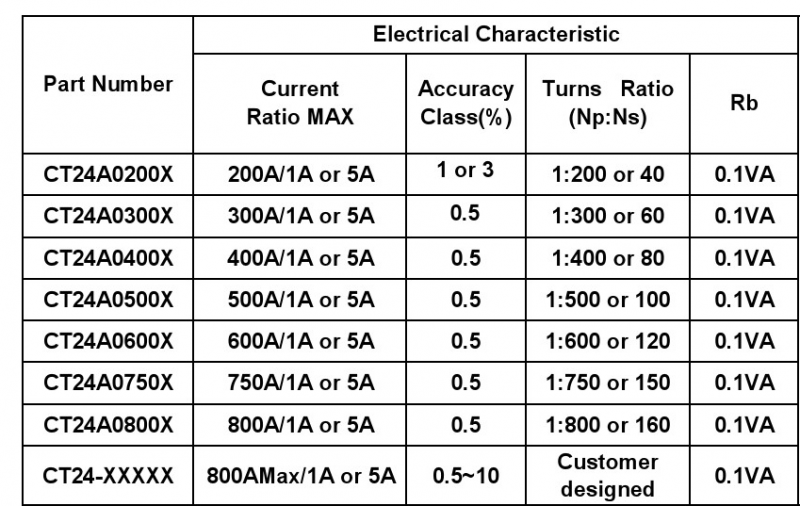 | Part Number | Electrical Characteristic | | | |
|---|---|---|---|---|
| | Current Ratio MAX | Accuracy Class(%) | Turns Ratio (Np:Ns) | Rb |
| CT24A0200X | 200A/1A or 5A | 1 or 3 | 1:200 or 40 | 0.1VA |
| CT24A0300X | 300A/1A or 5A | 0.5 | 1:300 or 60 | 0.1VA |
| CT24A0400X | 400A/1A or 5A | 0.5 | 1:400 or 80 | 0.1VA |
| CT24A0500X | 500A/1A or 5A | 0.5 | 1:500 or 100 | 0.1VA |
| CT24A0600X | 600A/1A or 5A | 0.5 | 1:600 or 120 | 0.1VA |
| CT24A0750X | 750A/1A or 5A | 0.5 | 1:750 or 150 | 0.1VA |
| CT24A0800X | 800A/1A or 5A | 0.5 | 1:800 or 160 | 0.1VA |
| CT24-XXXXX | 800AMax/1A or 5A | 0.5~10 | Customer designed | 0.1VA |